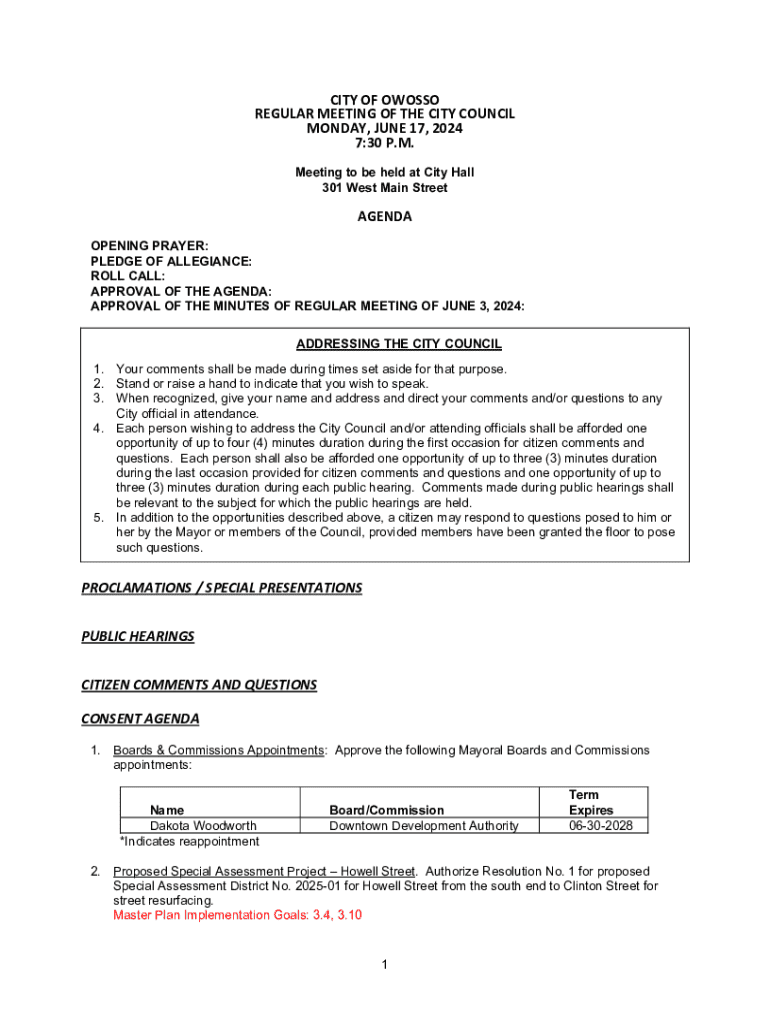 CITY OF OWOSSO
REGULAR MEETING OF THE CITY COUNCIL
MONDAY, JUNE 17, 2024
7:30 P.M.

Meeting to be held at City Hall
301 West Main Street

AGENDA

OPENING PRAYER:
PLEDGE OF ALLEGIANCE:
ROLL CALL:
APPROVAL OF THE AGENDA:
APPROVAL OF THE MINUTES OF REGULAR MEETING OF JUNE 3, 2024:

ADDRESSING THE CITY COUNCIL

1. Your comments shall be made during times set aside for that purpose.
2. Stand or raise a hand to indicate that you wish to speak.
3. When recognized, give your name and address and direct your comments and/or questions to any City official in attendance.
4. Each person wishing to address the City Council and/or attending officials shall be afforded one opportunity of up to four (4) minutes duration during the first occasion for citizen comments and questions. Each person shall also be afforded one opportunity of up to three (3) minutes duration during the last occasion provided for citizen comments and questions and one opportunity of up to three (3) minutes duration during each public hearing. Comments made during public hearings shall be relevant to the subject for which the public hearings are held.
5. In addition to the opportunities described above, a citizen may respond to questions posed to him or her by the Mayor or members of the Council, provided members have been granted the floor to pose such questions.

PROCLAMATIONS / SPECIAL PRESENTATIONS

PUBLIC HEARINGS

CITIZEN COMMENTS AND QUESTIONS

CONSENT AGENDA

1. Boards & Commissions Appointments: Approve the following Mayoral Boards and Commissions appointments:

| Name | Board/Commission | Term Expires |
|---|---|---|
| Dakota Woodworth | Downtown Development Authority | 06-30-2028 |

*Indicates reappointment

2. Proposed Special Assessment Project – Howell Street. Authorize Resolution No. 1 for proposed Special Assessment District No. 2025-01 for Howell Street from the south end to Clinton Street for street resurfacing.
Master Plan Implementation Goals: 3.4, 3.10

1